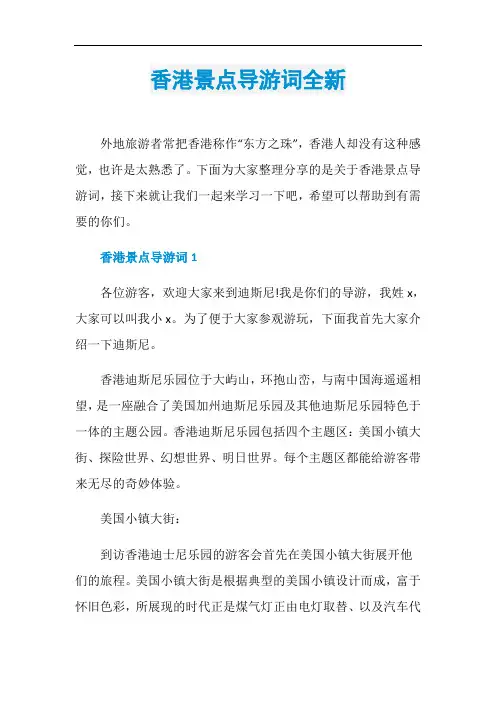 香港景点导游词全新

外地旅游者常把香港称作“东方之珠”，香港人却没有这种感觉，也许是太熟悉了。下面为大家整理分享的是关于香港景点导游词，接下来就让我们一起来学习一下吧，希望可以帮助到有需要的你们。

香港景点导游词 1

各位游客，欢迎大家来到迪斯尼!我是你们的导游，我姓 x，大家可以叫我小 x。为了便于大家参观游玩，下面我首先大家介绍一下迪斯尼。

香港迪斯尼乐园位于大屿山，环抱山峦，与南中国海遥遥相望，是一座融合了美国加州迪斯尼乐园及其他迪斯尼乐园特色于一体的主题公园。香港迪斯尼乐园包括四个主题区：美国小镇大街、探险世界、幻想世界、明日世界。每个主题区都能给游客带来无尽的奇妙体验。

美国小镇大街：

到访香港迪士尼乐园的游客会首先在美国小镇大街展开他们的旅程。美国小镇大街是根据典型的美国小镇设计而成，富于怀旧色彩，所展现的时代正是煤气灯正由电灯取替、以及汽车代